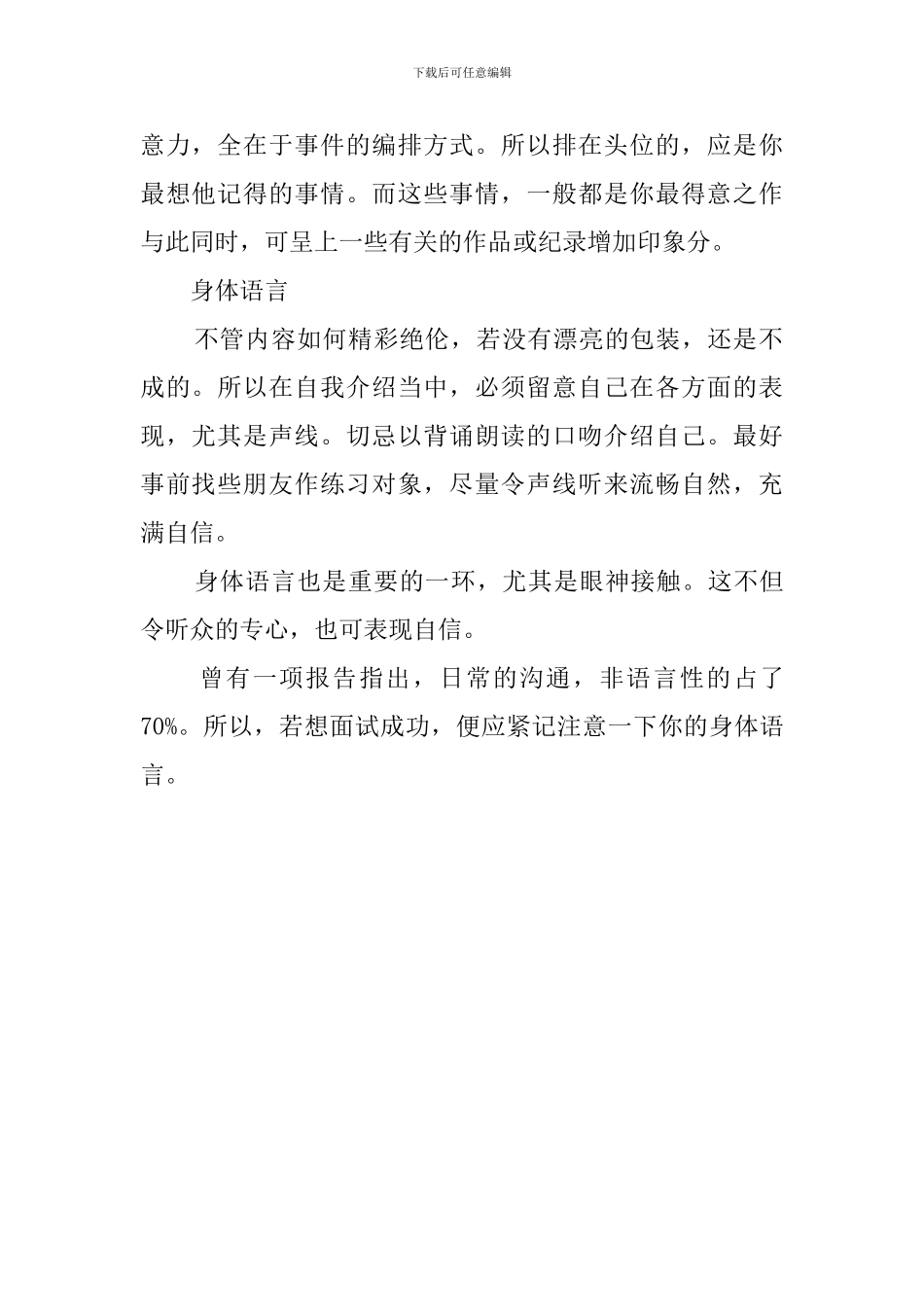 下载后可任意编辑

意力，全在于事件的编排方式。所以排在头位的，应是你最想他记得的事情。而这些事情，一般都是你最得意之作与此同时，可呈上一些有关的作品或纪录增加印象分。

身体语言

不管内容如何精彩绝伦，若没有漂亮的包装，还是不成的。所以在自我介绍当中，必须留意自己在各方面的表现，尤其是声线。切忌以背诵朗读的口吻介绍自己。最好事前找些朋友作练习对象，尽量令声线听来流畅自然，充满自信。

身体语言也是重要的一环，尤其是眼神接触。这不但令听众的专心，也可表现自信。

曾有一项报告指出，日常的沟通，非语言性的占了70%。所以，若想面试成功，便应紧记注意一下你的身体语言。